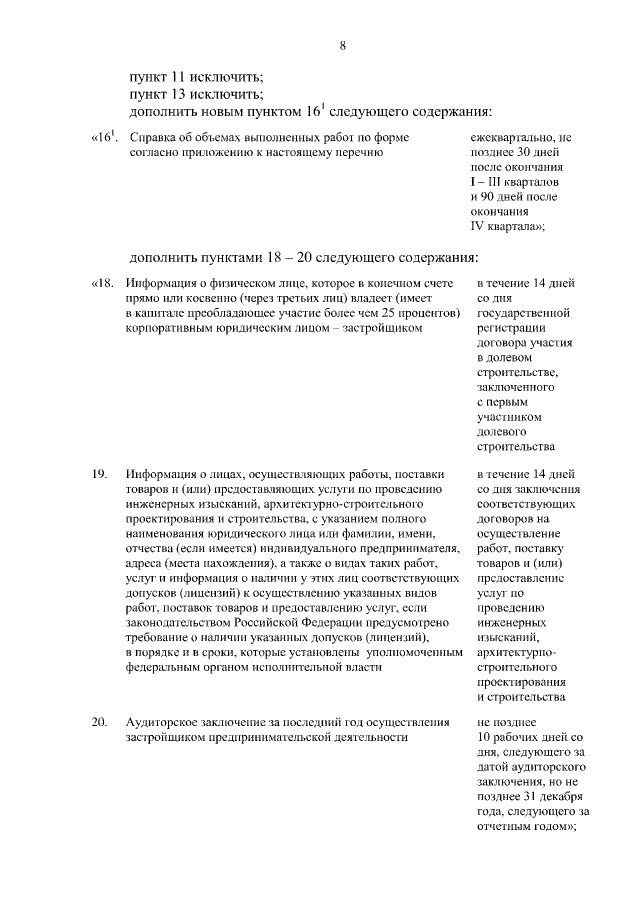 8

пункт 11 исключить;
пункт 13 исключить;
дополнить новым пунктом $16^1$ следующего содержания:

| | | |
|---|---|---|
| «$16^1$. | Справка об объемах выполненных работ по форме согласно приложению к настоящему перечню | ежеквартально, не позднее 30 дней после окончания I – III кварталов и 90 дней после окончания IV квартала»; |

дополнить пунктами 18 – 20 следующего содержания:

| | | |
|---|---|---|
| «18. | Информация о физическом лице, которое в конечном счете прямо или косвенно (через третьих лиц) владеет (имеет в капитале преобладающее участие более чем 25 процентов) корпоративным юридическим лицом – застройщиком | в течение 14 дней со дня государственной регистрации договора участия в долевом строительстве, заключенного с первым участником долевого строительства |
| 19. | Информация о лицах, осуществляющих работы, поставки товаров и (или) предоставляющих услуги по проведению инженерных изысканий, архитектурно-строительного проектирования и строительства, с указанием полного наименования юридического лица или фамилии, имени, отчества (если имеется) индивидуального предпринимателя, адреса (места нахождения), а также о видах таких работ, услуг и информация о наличии у этих лиц соответствующих допусков (лицензий) к осуществлению указанных видов работ, поставок товаров и предоставлению услуг, если законодательством Российской Федерации предусмотрено требование о наличии указанных допусков (лицензий), в порядке и в сроки, которые установлены уполномоченным федеральным органом исполнительной власти | в течение 14 дней со дня заключения соответствующих договоров на осуществление работ, поставку товаров и (или) предоставление услуг по проведению инженерных изысканий, архитектурно-строительного проектирования и строительства |
| 20. | Аудиторское заключение за последний год осуществления застройщиком предпринимательской деятельности | не позднее 10 рабочих дней со дня, следующего за датой аудиторского заключения, но не позднее 31 декабря года, следующего за отчетным годом»; |